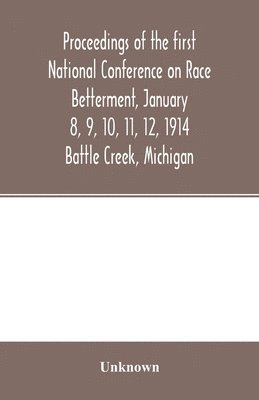 Proceedings of the first National Conference on Race Betterment, January 8, 9, 10, 11, 12, 1914 Battle Creek, Michigan

Unknown